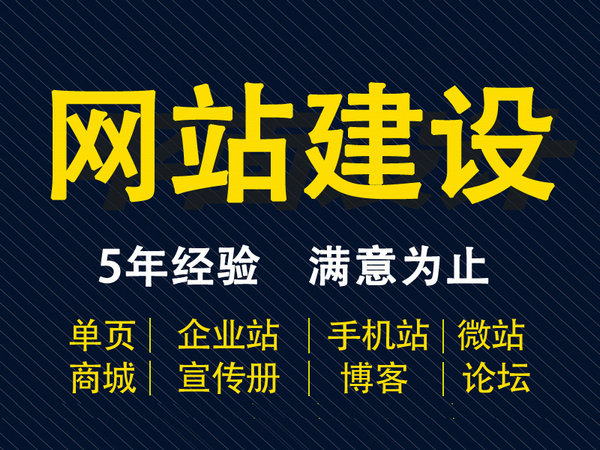 网站建设

5年经验　满意为止

单页 | 企业站 | 手机站 | 微站
商城 | 宣传册 | 博客 | 论坛